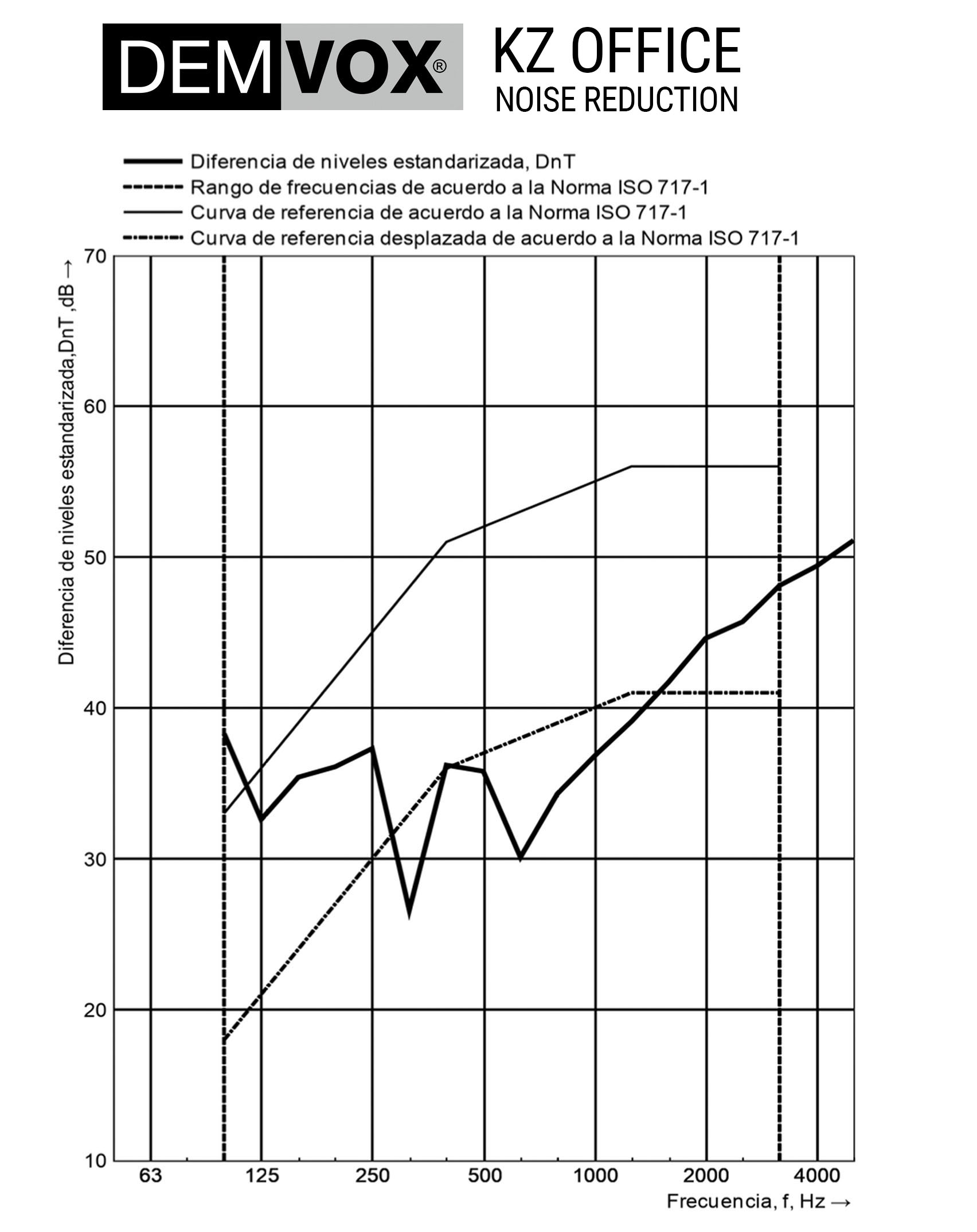 DEMVOX®

KZ OFFICE
NOISE REDUCTION

Diferencia de niveles estandarizada, DnT
Rango de frecuencias de acuerdo a la Norma ISO 717-1
Curva de referencia de acuerdo a la Norma ISO 717-1
Curva de referencia desplazada de acuerdo a la Norma ISO 717-1

Diferencia de niveles estandarizada,DnT ,dB →

70
60
50
40
30
20
10

63
125
250
500
1000
2000
4000

Frecuencia, f, Hz →